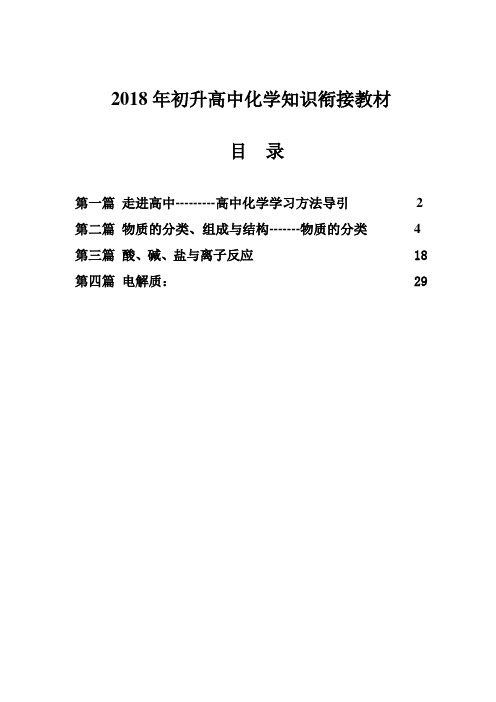 2018 年初升高中化学知识衔接教材

目 录

第一篇 走进高中---------高中化学学习方法导引 2

第二篇 物质的分类、组成与结构-------物质的分类 4

第三篇 酸、碱、盐与离子反应 18

第四篇 电解质： 29